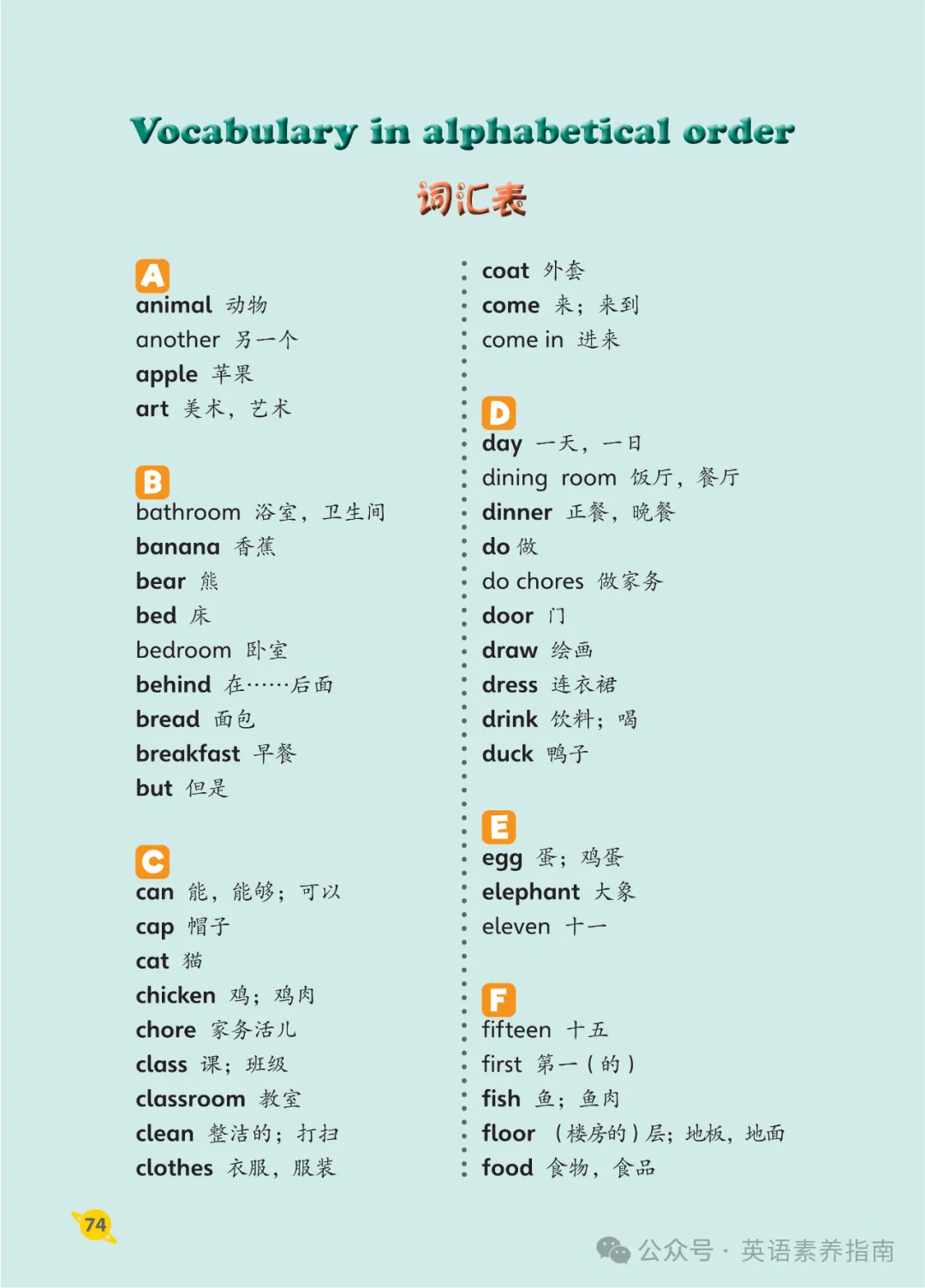 Vocabulary in alphabetical order

词汇表

A
animal 动物
another 另一个
apple 苹果
art 美术，艺术

B
bathroom 浴室，卫生间
banana 香蕉
bear 熊
bed 床
bedroom 卧室
behind 在……后面
bread 面包
breakfast 早餐
but 但是

C
can 能，能够；可以
cap 帽子
cat 猫
chicken 鸡；鸡肉
chore 家务活儿
class 课；班级
classroom 教室
clean 整洁的；打扫
clothes 衣服，服装

coat 外套
come 来；来到
come in 进来

D
day 一天，一日
dining room 饭厅，餐厅
dinner 正餐，晚餐
do 做
do chores 做家务
door 门
draw 绘画
dress 连衣裙
drink 饮料；喝
duck 鸭子

E
egg 蛋；鸡蛋
elephant 大象
eleven 十一

F
fifteen 十五
first 第一（的）
fish 鱼；鱼肉
floor （楼房的）层；地板，地面
food 食物，食品

74

公众号 · 英语素养指南